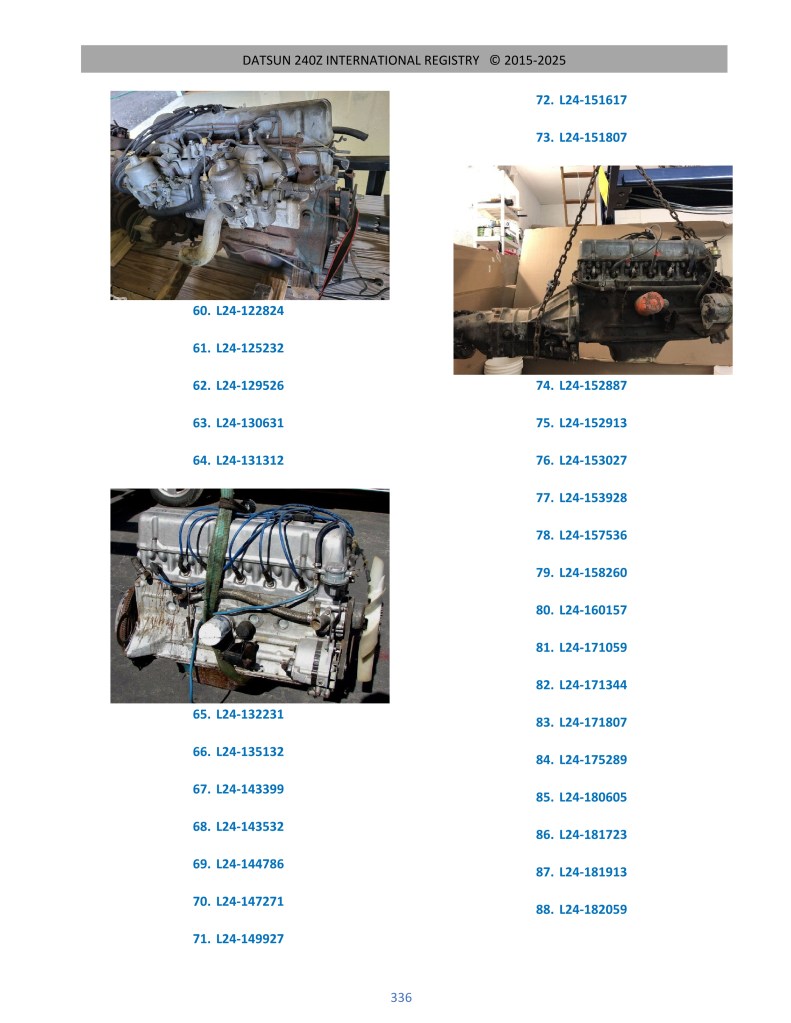 DATSUN 240Z INTERNATIONAL REGISTRY © 2015-2025

60. L24-122824

61. L24-125232

62. L24-129526

63. L24-130631

64. L24-131312

65. L24-132231

66. L24-135132

67. L24-143399

68. L24-143532

69. L24-144786

70. L24-147271

71. L24-149927

72. L24-151617

73. L24-151807

74. L24-152887

75. L24-152913

76. L24-153027

77. L24-153928

78. L24-157536

79. L24-158260

80. L24-160157

81. L24-171059

82. L24-171344

83. L24-171807

84. L24-175289

85. L24-180605

86. L24-181723

87. L24-181913

88. L24-182059

336